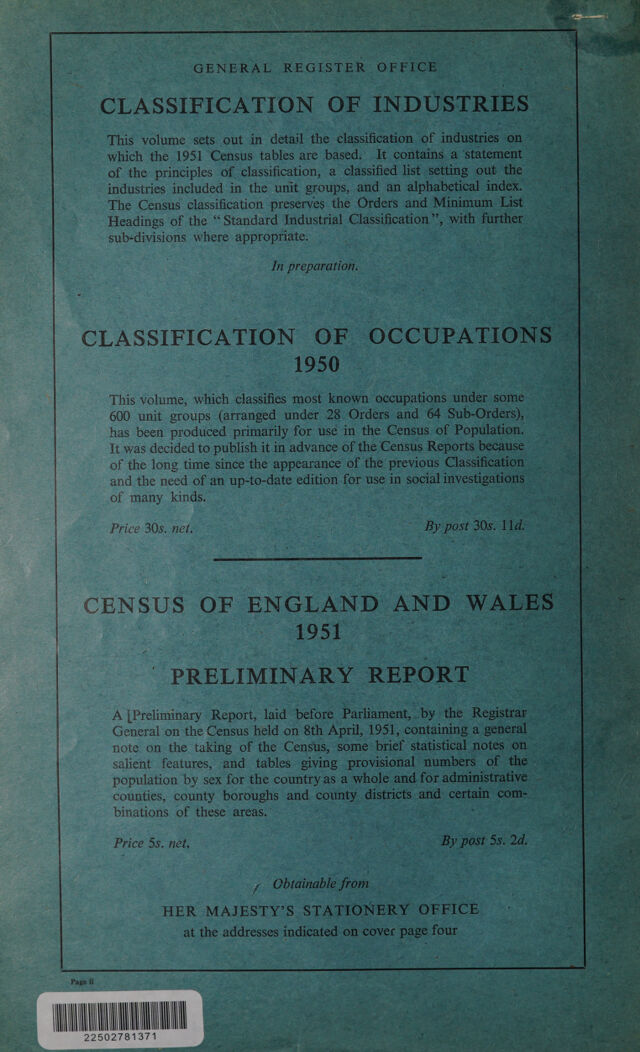 GENERAL REGISTER OFFICE

CLASSIFICATION OF INDUSTRIES

This volume sets out in detail the classification of industries on which the 1951 Census tables are based. It contains a statement of the principles of classification, a classified list setting out the industries included in the unit groups, and an alphabetical index. The Census classification preserves the Orders and Minimum List Headings of the "Standard Industrial Classification", with further sub-divisions where appropriate.

In preparation.

CLASSIFICATION OF OCCUPATIONS 1950

This volume, which classifies most known occupations under some 600 unit groups (arranged under 28 Orders and 64 Sub-Orders), has been produced primarily for use in the Census of Population. It was decided to publish it in advance of the Census Reports because of the long time since the appearance of the previous Classification and the need of an up-to-date edition for use in social investigations of many kinds.

Price 30s. net. By post 30s. 11d.

CENSUS OF ENGLAND AND WALES 1951

PRELIMINARY REPORT

A Preliminary Report, laid before Parliament, by the Registrar General on the Census held on 8th April, 1951, containing a general note on the taking of the Census, some brief statistical notes on salient features, and tables giving provisional numbers of the population by sex for the country as a whole and for administrative counties, county boroughs and county districts and certain combinations of these areas.

Price 5s. net. By post 5s. 2d.

Obtainable from

HER MAJESTY'S STATIONERY OFFICE
at the addresses indicated on cover page four

Page ii

22502781371